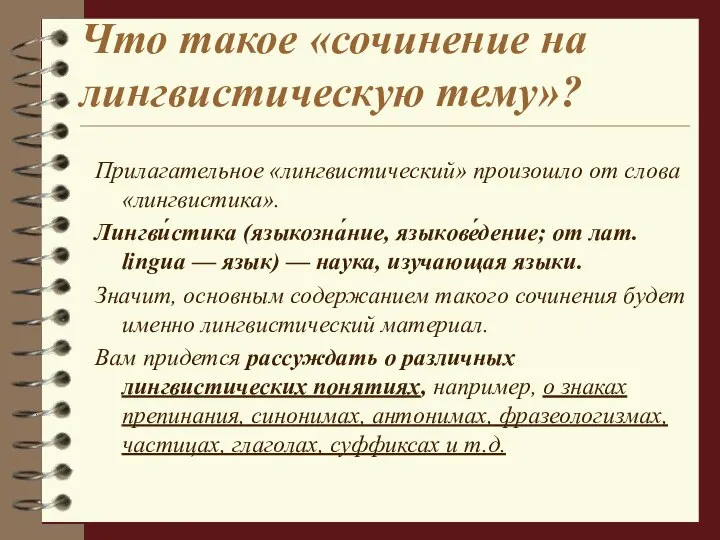 Что такое «сочинение на лингвистическую тему»?

Прилагательное «лингвистический» произошло от слова «лингвистика».

Лингви́стика (языкозна́ние, языкове́дение; от лат. lingua — язык) — наука, изучающая языки.

Значит, основным содержанием такого сочинения будет именно лингвистический материал.

Вам придется рассуждать о различных лингвистических понятиях, например, о знаках препинания, синонимах, антонимах, фразеологизмах, частицах, глаголах, суффиксах и т.д.